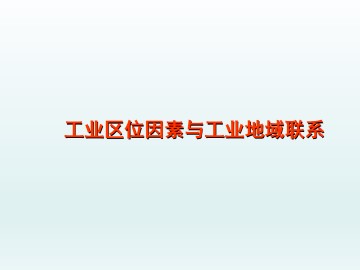 工业区位因素与工业地域联系